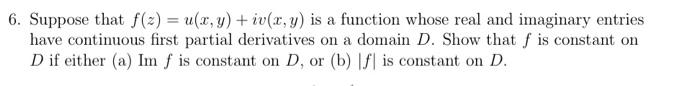 6. Suppose that $f(z) = u(x, y) + iv(x, y)$ is a function whose real and imaginary entries have continuous first partial derivatives on a domain $D$. Show that $f$ is constant on $D$ if either (a) Im $f$ is constant on $D$, or (b) $|f|$ is constant on $D$.